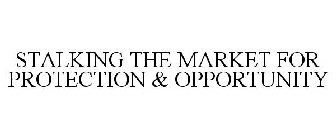 STALKING THE MARKET FOR PROTECTION & OPPORTUNITY